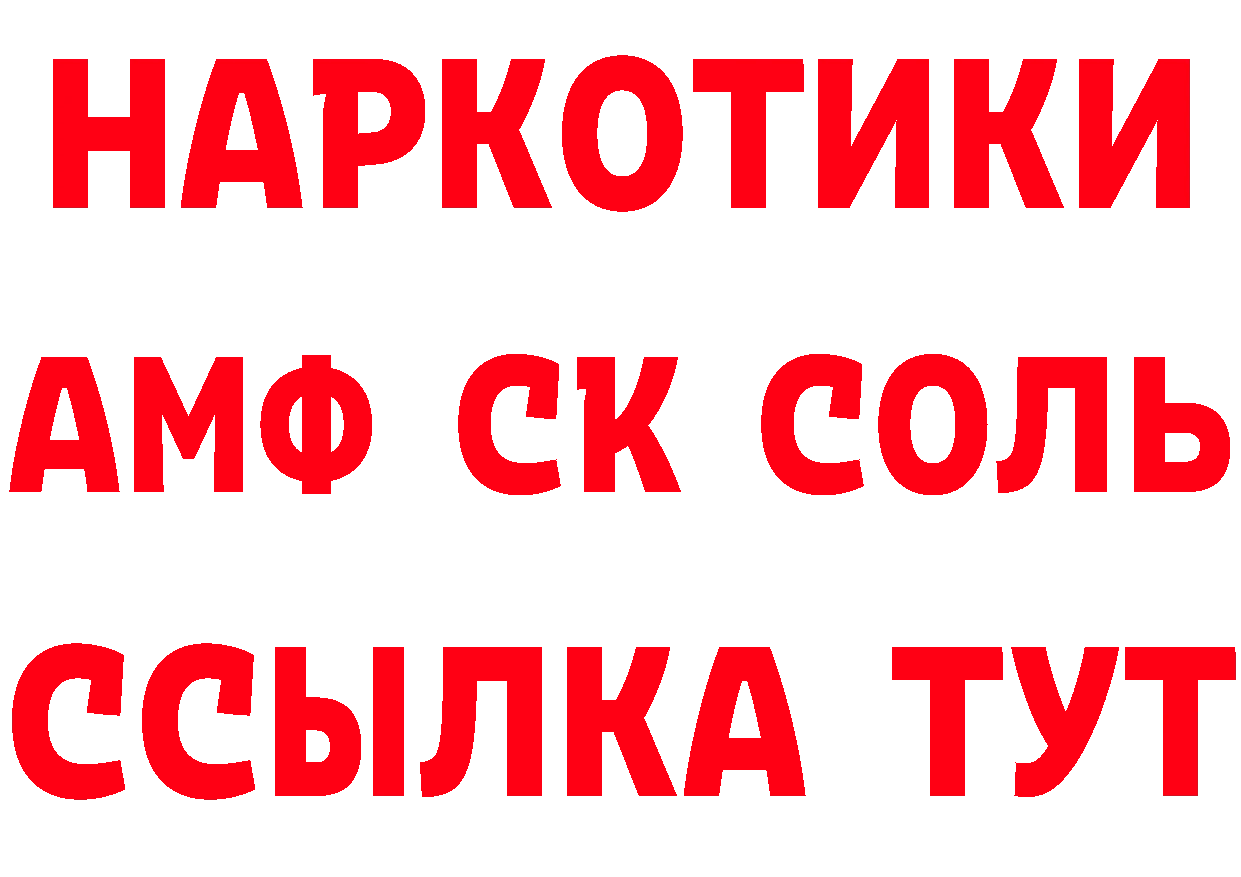 НАРКОТИКИ

АМФ СК СОЛЬ

ССЫЛКА ТУТ